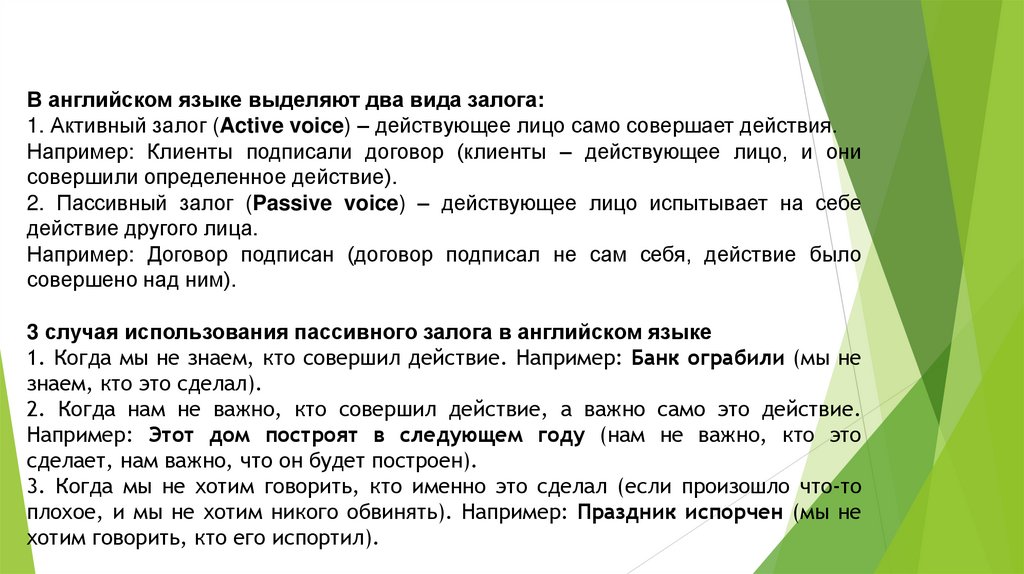 В английском языке выделяют два вида залога:
1. Активный залог (Active voice) – действующее лицо само совершает действия.
Например: Клиенты подписали договор (клиенты – действующее лицо, и они совершили определенное действие).
2. Пассивный залог (Passive voice) – действующее лицо испытывает на себе действие другого лица.
Например: Договор подписан (договор подписал не сам себя, действие было совершено над ним).

3 случая использования пассивного залога в английском языке
1. Когда мы не знаем, кто совершил действие. Например: Банк ограбили (мы не знаем, кто это сделал).
2. Когда нам не важно, кто совершил действие, а важно само это действие. Например: Этот дом построят в следующем году (нам не важно, кто это сделает, нам важно, что он будет построен).
3. Когда мы не хотим говорить, кто именно это сделал (если произошло что-то плохое, и мы не хотим никого обвинять). Например: Праздник испорчен (мы не хотим говорить, кто его испортил).